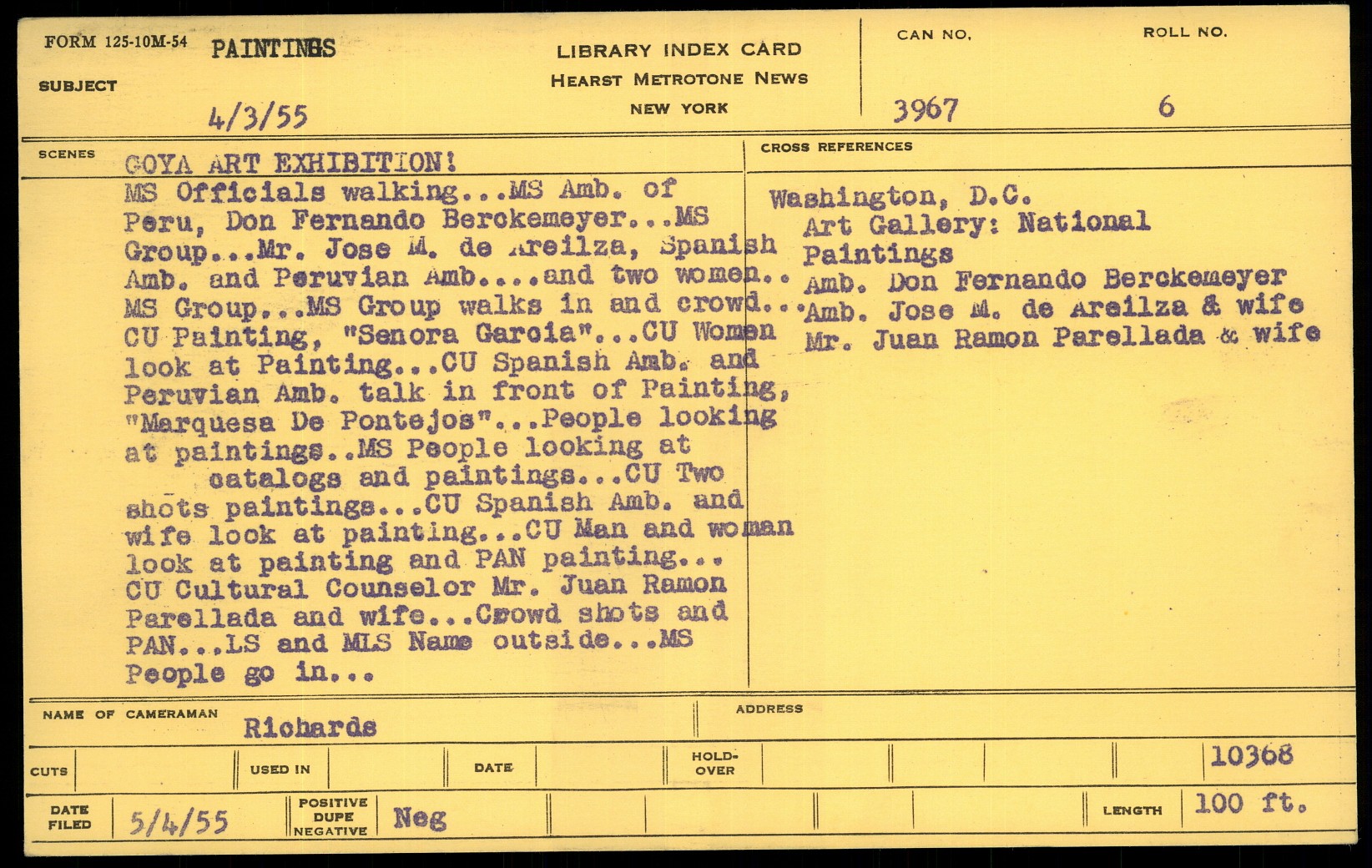 FORM 125-10M-54 PAINTINGS
SUBJECT
4/3/55

LIBRARY INDEX CARD
HEARST METROTONE NEWS
NEW YORK

CAN NO.
3967

ROLL NO.
6

SCENES
GOYA ART EXHIBITION!
MS Officials walking...MS Amb. of Peru, Don Fernando Berckemeyer...MS Group...Mr. Jose M. de Areilza, Spanish Amb. and Peruvian Amb....and two women.. MS Group...MS Group walks in and crowd... CU Painting, "Senora Garcia"...CU Women look at Painting...CU Spanish Amb. and Peruvian Amb. talk in front of Painting, "Marquesa De Pontejos"...People looking at paintings..MS People looking at catalogs and paintings...CU Two shots paintings...CU Spanish Amb. and wife look at painting...CU Man and woman look at painting and PAN painting... CU Cultural Counselor Mr. Juan Ramon Parellada and wife...Crowd shots and PAN...LS and MLS Name outside...MS People go in...

CROSS REFERENCES
Washington, D.C.
Art Gallery: National
Paintings
Amb. Don Fernando Berckemeyer
Amb. Jose M. de Areilza & wife
Mr. Juan Ramon Parellada & wife

NAME OF CAMERAMAN Richards
ADDRESS

CUTS
USED IN
DATE
HOLD-OVER
10368

DATE FILED 5/4/55
POSITIVE DUPE NEGATIVE Neg
LENGTH 100 ft.